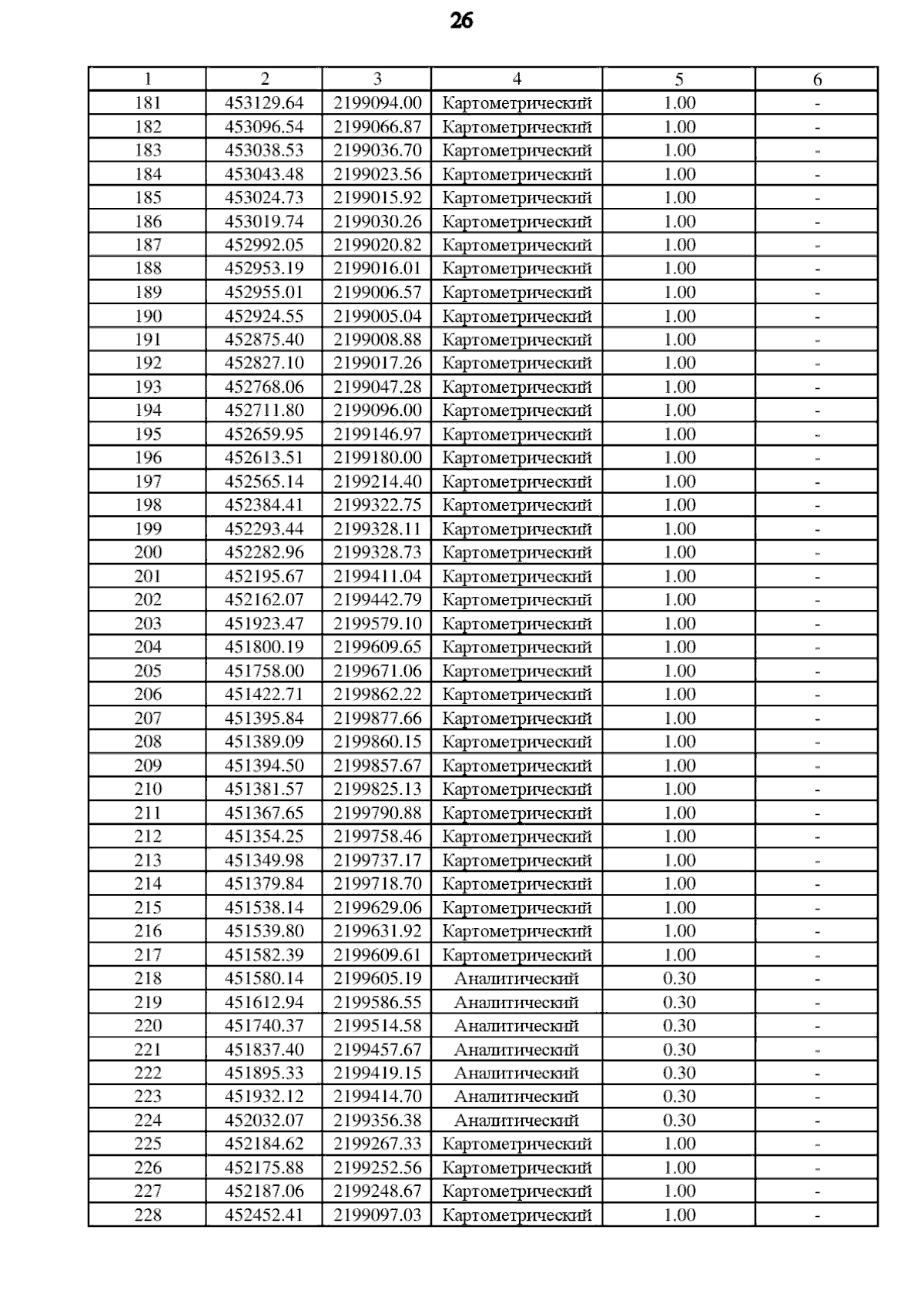 26

| 1 | 2 | 3 | 4 | 5 | 6 |
|---|---|---|---|---|---|
| 181 | 453129.64 | 2199094.00 | Картометрический | 1.00 | - |
| 182 | 453096.54 | 2199066.87 | Картометрический | 1.00 | - |
| 183 | 453038.53 | 2199036.70 | Картометрический | 1.00 | - |
| 184 | 453043.48 | 2199023.56 | Картометрический | 1.00 | - |
| 185 | 453024.73 | 2199015.92 | Картометрический | 1.00 | - |
| 186 | 453019.74 | 2199030.26 | Картометрический | 1.00 | - |
| 187 | 452992.05 | 2199020.82 | Картометрический | 1.00 | - |
| 188 | 452953.19 | 2199016.01 | Картометрический | 1.00 | - |
| 189 | 452955.01 | 2199006.57 | Картометрический | 1.00 | - |
| 190 | 452924.55 | 2199005.04 | Картометрический | 1.00 | - |
| 191 | 452875.40 | 2199008.88 | Картометрический | 1.00 | - |
| 192 | 452827.10 | 2199017.26 | Картометрический | 1.00 | - |
| 193 | 452768.06 | 2199047.28 | Картометрический | 1.00 | - |
| 194 | 452711.80 | 2199096.00 | Картометрический | 1.00 | - |
| 195 | 452659.95 | 2199146.97 | Картометрический | 1.00 | - |
| 196 | 452613.51 | 2199180.00 | Картометрический | 1.00 | - |
| 197 | 452565.14 | 2199214.40 | Картометрический | 1.00 | - |
| 198 | 452384.41 | 2199322.75 | Картометрический | 1.00 | - |
| 199 | 452293.44 | 2199328.11 | Картометрический | 1.00 | - |
| 200 | 452282.96 | 2199328.73 | Картометрический | 1.00 | - |
| 201 | 452195.67 | 2199411.04 | Картометрический | 1.00 | - |
| 202 | 452162.07 | 2199442.79 | Картометрический | 1.00 | - |
| 203 | 451923.47 | 2199579.10 | Картометрический | 1.00 | - |
| 204 | 451800.19 | 2199609.65 | Картометрический | 1.00 | - |
| 205 | 451758.00 | 2199671.06 | Картометрический | 1.00 | - |
| 206 | 451422.71 | 2199862.22 | Картометрический | 1.00 | - |
| 207 | 451395.84 | 2199877.66 | Картометрический | 1.00 | - |
| 208 | 451389.09 | 2199860.15 | Картометрический | 1.00 | - |
| 209 | 451394.50 | 2199857.67 | Картометрический | 1.00 | - |
| 210 | 451381.57 | 2199825.13 | Картометрический | 1.00 | - |
| 211 | 451367.65 | 2199790.88 | Картометрический | 1.00 | - |
| 212 | 451354.25 | 2199758.46 | Картометрический | 1.00 | - |
| 213 | 451349.98 | 2199737.17 | Картометрический | 1.00 | - |
| 214 | 451379.84 | 2199718.70 | Картометрический | 1.00 | - |
| 215 | 451538.14 | 2199629.06 | Картометрический | 1.00 | - |
| 216 | 451539.80 | 2199631.92 | Картометрический | 1.00 | - |
| 217 | 451582.39 | 2199609.61 | Картометрический | 1.00 | - |
| 218 | 451580.14 | 2199605.19 | Аналитический | 0.30 | - |
| 219 | 451612.94 | 2199586.55 | Аналитический | 0.30 | - |
| 220 | 451740.37 | 2199514.58 | Аналитический | 0.30 | - |
| 221 | 451837.40 | 2199457.67 | Аналитический | 0.30 | - |
| 222 | 451895.33 | 2199419.15 | Аналитический | 0.30 | - |
| 223 | 451932.12 | 2199414.70 | Аналитический | 0.30 | - |
| 224 | 452032.07 | 2199356.38 | Аналитический | 0.30 | - |
| 225 | 452184.62 | 2199267.33 | Картометрический | 1.00 | - |
| 226 | 452175.88 | 2199252.56 | Картометрический | 1.00 | - |
| 227 | 452187.06 | 2199248.67 | Картометрический | 1.00 | - |
| 228 | 452452.41 | 2199097.03 | Картометрический | 1.00 | - |